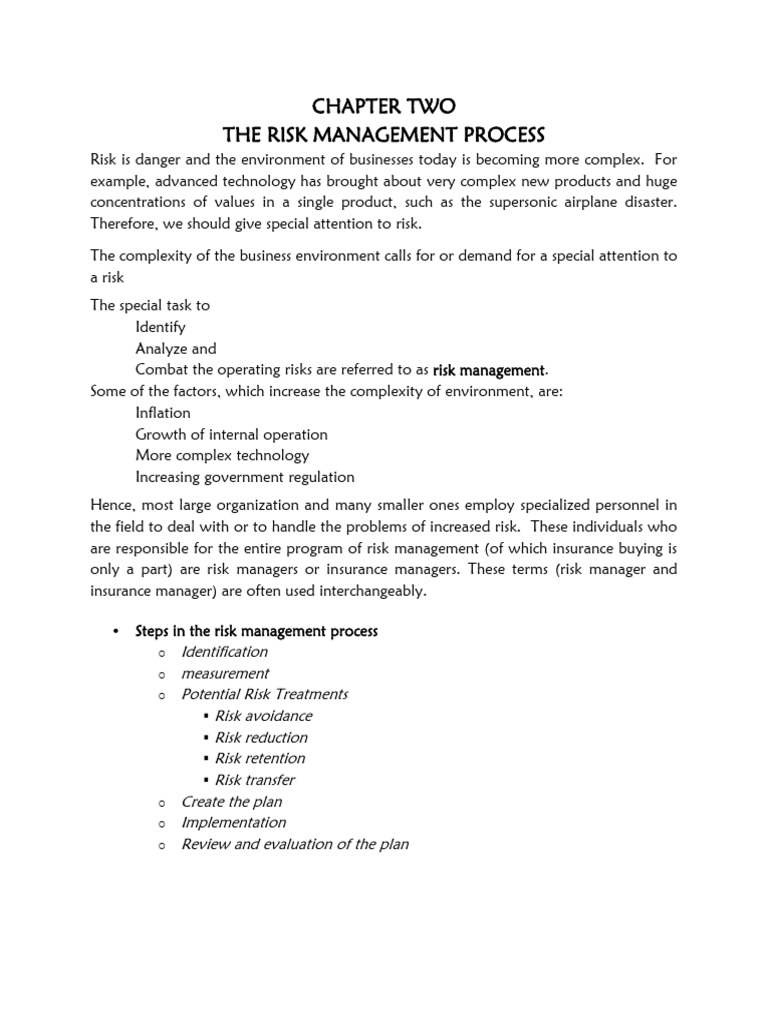 CHAPTER TWO
THE RISK MANAGEMENT PROCESS

Risk is danger and the environment of businesses today is becoming more complex. For example, advanced technology has brought about very complex new products and huge concentrations of values in a single product, such as the supersonic airplane disaster. Therefore, we should give special attention to risk.

The complexity of the business environment calls for or demand for a special attention to a risk

The special task to
Identify
Analyze and
Combat the operating risks are referred to as risk management.
Some of the factors, which increase the complexity of environment, are:
Inflation
Growth of internal operation
More complex technology
Increasing government regulation

Hence, most large organization and many smaller ones employ specialized personnel in the field to deal with or to handle the problems of increased risk. These individuals who are responsible for the entire program of risk management (of which insurance buying is only a part) are risk managers or insurance managers. These terms (risk manager and insurance manager) are often used interchangeably.

• Steps in the risk management process
o Identification
o measurement
o Potential Risk Treatments
▪ Risk avoidance
▪ Risk reduction
▪ Risk retention
▪ Risk transfer
o Create the plan
o Implementation
o Review and evaluation of the plan